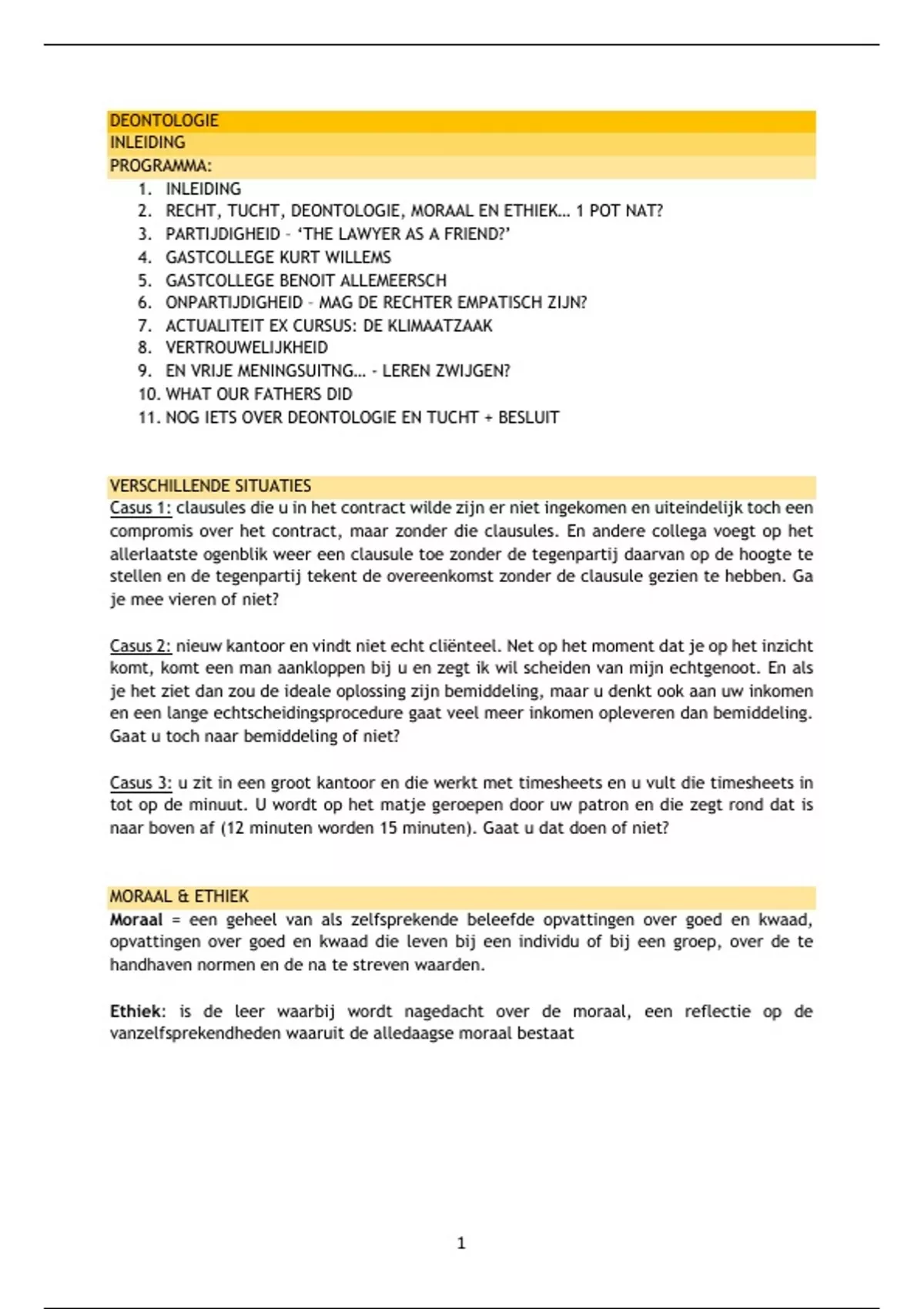 DEONTOLOGIE
INLEIDING
PROGRAMMA:

1. INLEIDING
2. RECHT, TUCHT, DEONTOLOGIE, MORAAL EN ETHIEK… 1 POT NAT?
3. PARTIJDIGHEID – 'THE LAWYER AS A FRIEND?'
4. GASTCOLLEGE KURT WILLEMS
5. GASTCOLLEGE BENOIT ALLEMEERSCH
6. ONPARTIJDIGHEID – MAG DE RECHTER EMPATISCH ZIJN?
7. ACTUALITEIT EX CURSUS: DE KLIMAATZAAK
8. VERTROUWELIJKHEID
9. EN VRIJE MENINGSUITNG… - LEREN ZWIJGEN?
10. WHAT OUR FATHERS DID
11. NOG IETS OVER DEONTOLOGIE EN TUCHT + BESLUIT

VERSCHILLENDE SITUATIES
Casus 1: clausules die u in het contract wilde zijn er niet ingekomen en uiteindelijk toch een compromis over het contract, maar zonder die clausules. En andere collega voegt op het allerlaatste ogenblik weer een clausule toe zonder de tegenpartij daarvan op de hoogte te stellen en de tegenpartij tekent de overeenkomst zonder de clausule gezien te hebben. Ga je mee vieren of niet?

Casus 2: nieuw kantoor en vindt niet echt cliënteel. Net op het moment dat je op het inzicht komt, komt een man aankloppen bij u en zegt ik wil scheiden van mijn echtgenoot. En als je het ziet dan zou de ideale oplossing zijn bemiddeling, maar u denkt ook aan uw inkomen en een lange echtscheidingsprocedure gaat veel meer inkomen opleveren dan bemiddeling. Gaat u toch naar bemiddeling of niet?

Casus 3: u zit in een groot kantoor en die werkt met timesheets en u vult die timesheets in tot op de minuut. U wordt op het matje geroepen door uw patron en die zegt rond dat is naar boven af (12 minuten worden 15 minuten). Gaat u dat doen of niet?

MORAAL & ETHIEK
Moraal = een geheel van als zelfsprekende beleefde opvattingen over goed en kwaad, opvattingen over goed en kwaad die leven bij een individu of bij een groep, over de te handhaven normen en de na te streven waarden.

Ethiek: is de leer waarbij wordt nagedacht over de moraal, een reflectie op de vanzelfsprekendheden waaruit de alledaagse moraal bestaat

1